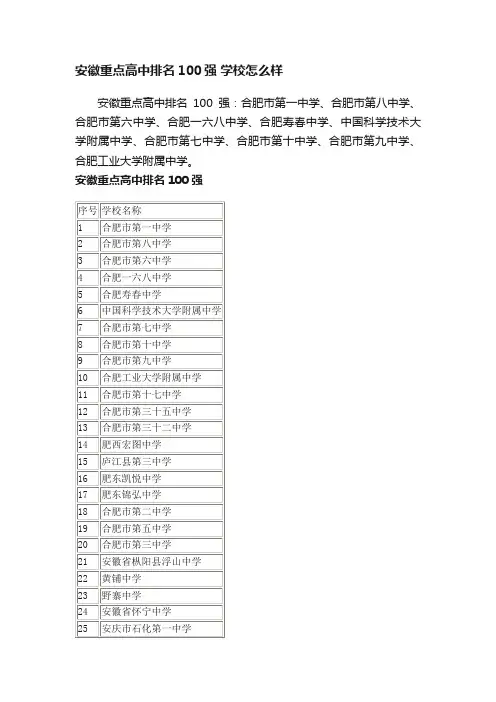 安徽重点高中排名 100 强 学校怎么样

安徽重点高中排名 100 强：合肥市第一中学、合肥市第八中学、合肥市第六中学、合肥一六八中学、合肥寿春中学、中国科学技术大学附属中学、合肥市第七中学、合肥市第十中学、合肥市第九中学、合肥工业大学附属中学。

安徽重点高中排名 100 强

| 序号 | 学校名称 |
|---|---|
| 1 | 合肥市第一中学 |
| 2 | 合肥市第八中学 |
| 3 | 合肥市第六中学 |
| 4 | 合肥一六八中学 |
| 5 | 合肥寿春中学 |
| 6 | 中国科学技术大学附属中学 |
| 7 | 合肥市第七中学 |
| 8 | 合肥市第十中学 |
| 9 | 合肥市第九中学 |
| 10 | 合肥工业大学附属中学 |
| 11 | 合肥市第十七中学 |
| 12 | 合肥市第三十五中学 |
| 13 | 合肥市第三十二中学 |
| 14 | 肥西宏图中学 |
| 15 | 庐江县第三中学 |
| 16 | 肥东凯悦中学 |
| 17 | 肥东锦弘中学 |
| 18 | 合肥市第二中学 |
| 19 | 合肥市第五中学 |
| 20 | 合肥市第三中学 |
| 21 | 安徽省枞阳县浮山中学 |
| 22 | 黄铺中学 |
| 23 | 野寨中学 |
| 24 | 安徽省怀宁中学 |
| 25 | 安庆市石化第一中学 |